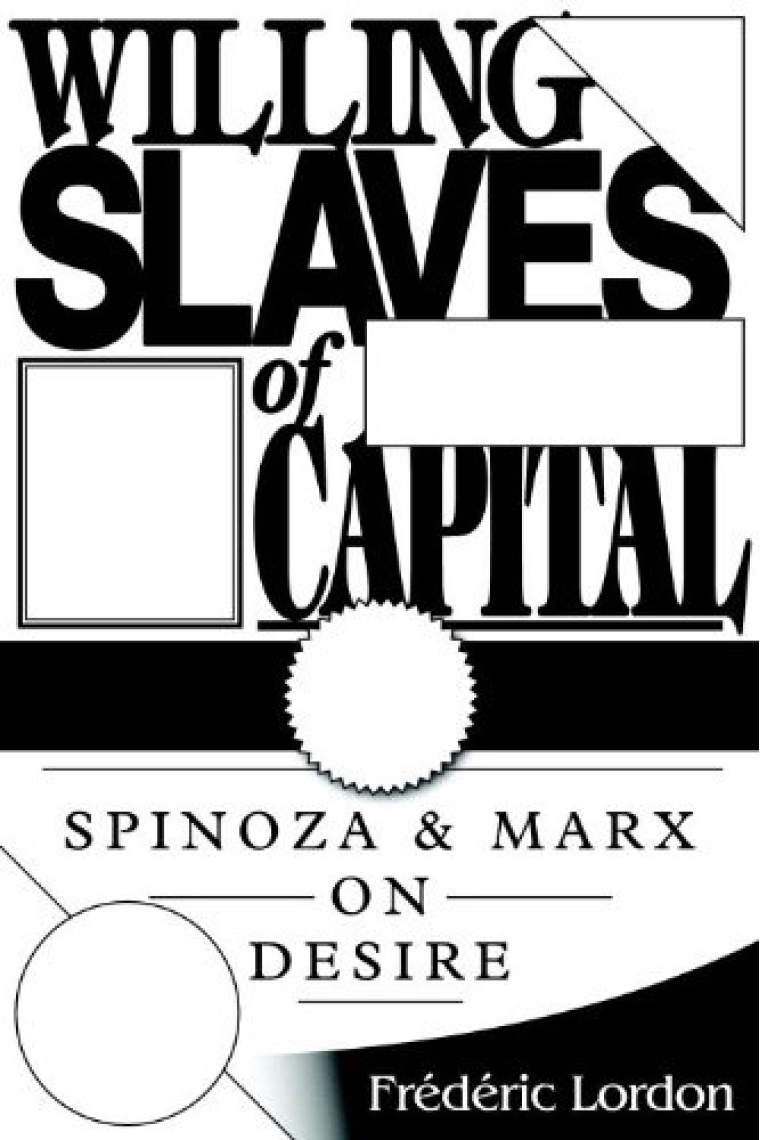 WILLING SLAVES of CAPITAL

SPINOZA & MARX ON DESIRE

Frédéric Lordon